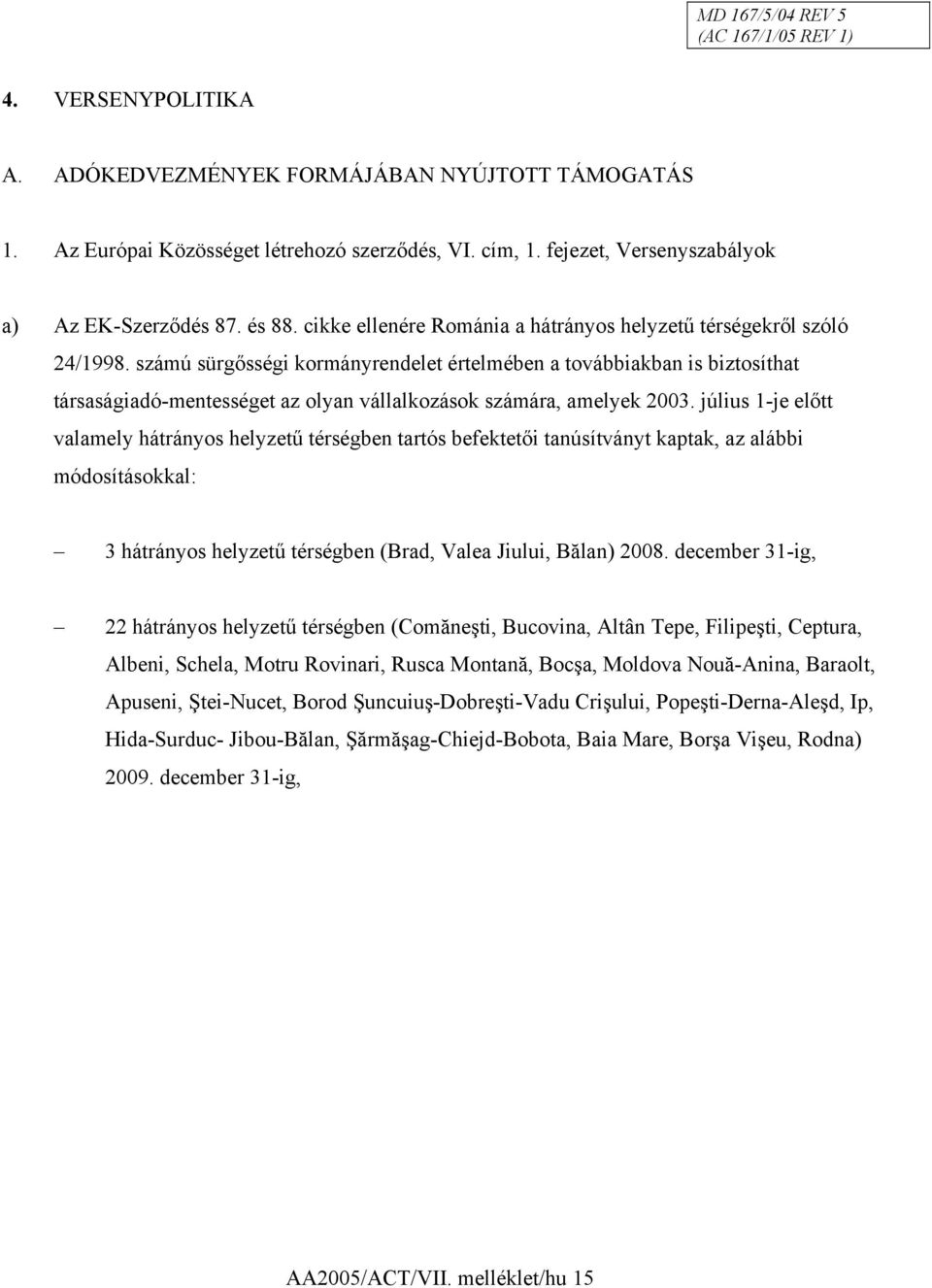 MD 167/5/04 REV 5
(AC 167/1/05 REV 1)

4. VERSENYPOLITIKA

A. ADÓKEDVEZMÉNYEK FORMÁJÁBAN NYÚJTOTT TÁMOGATÁS

1. Az Európai Közösséget létrehozó szerződés, VI. cím, 1. fejezet, Versenyszabályok

a) Az EK-Szerződés 87. és 88. cikke ellenére Románia a hátrányos helyzetű térségekről szóló 24/1998. számú sürgősségi kormányrendelet értelmében a továbbiakban is biztosíthat társaságiadó-mentességet az olyan vállalkozások számára, amelyek 2003. július 1-je előtt valamely hátrányos helyzetű térségben tartós befektetői tanúsítványt kaptak, az alábbi módosításokkal:

– 3 hátrányos helyzetű térségben (Brad, Valea Jiului, Bălan) 2008. december 31-ig,

– 22 hátrányos helyzetű térségben (Comăneşti, Bucovina, Altân Tepe, Filipeşti, Ceptura, Albeni, Schela, Motru Rovinari, Rusca Montană, Bocşa, Moldova Nouă-Anina, Baraolt, Apuseni, Ştei-Nucet, Borod Şuncuiuş-Dobreşti-Vadu Crişului, Popeşti-Derna-Aleşd, Ip, Hida-Surduc- Jibou-Bălan, Şărmăşag-Chiejd-Bobota, Baia Mare, Borşa Vişeu, Rodna) 2009. december 31-ig,

AA2005/ACT/VII. melléklet/hu 15